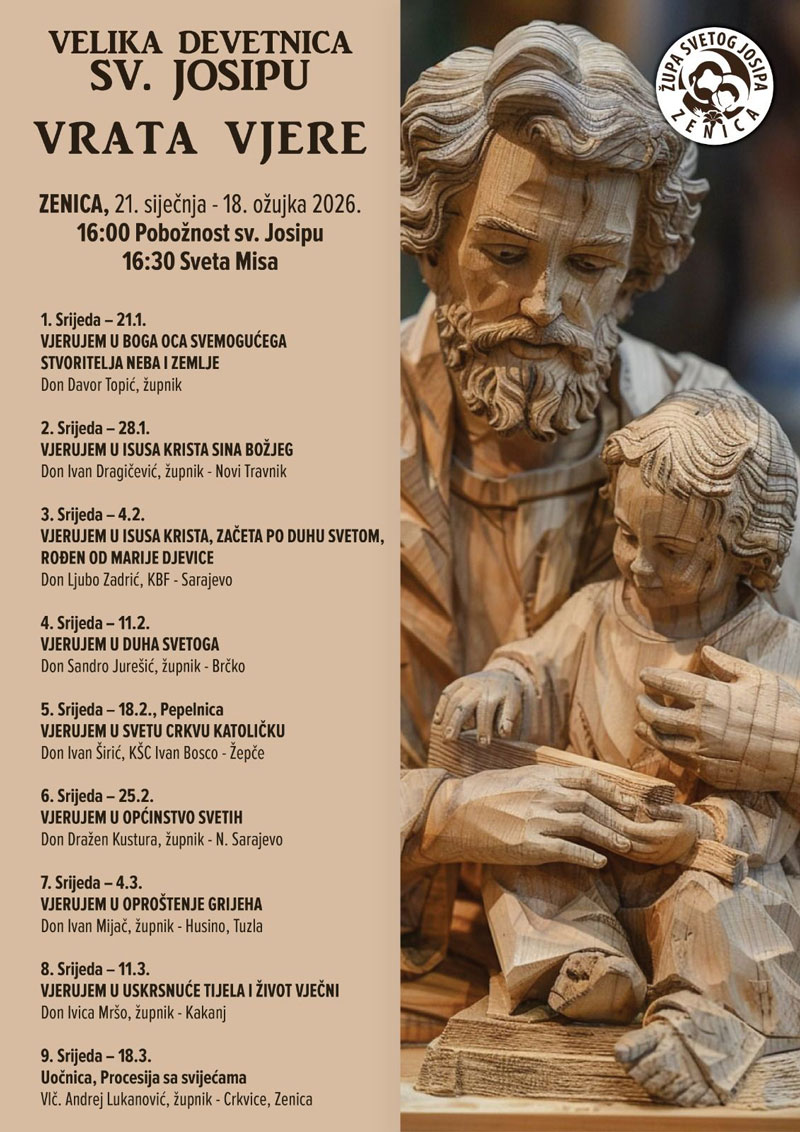 VELIKA DEVETNICA
SV. JOSIPU

VRATA VJERE

ZENICA, 21. siječnja - 18. ožujka 2026.
16:00 Pobožnost sv. Josipu
16:30 Sveta Misa

1. Srijeda – 21.1.
VJERUJEM U BOGA OCA SVEMOGUĆEGA STVORITELJA NEBA I ZEMLJE
Don Davor Topić, župnik

2. Srijeda – 28.1.
VJERUJEM U ISUSA KRISTA SINA BOŽJEG
Don Ivan Dragičević, župnik - Novi Travnik

3. Srijeda – 4.2.
VJERUJEM U ISUSA KRISTA, ZAČETA PO DUHU SVETOM, ROĐEN OD MARIJE DJEVICE
Don Ljubo Zadrić, KBF - Sarajevo

4. Srijeda – 11.2.
VJERUJEM U DUHA SVETOGA
Don Sandro Jurešić, župnik - Brčko

5. Srijeda – 18.2., Pepelnica
VJERUJEM U SVETU CRKVU KATOLIČKU
Don Ivan Širić, KŠC Ivan Bosco - Žepče

6. Srijeda – 25.2.
VJERUJEM U OPĆINSTVO SVETIH
Don Dražen Kustura, župnik - N. Sarajevo

7. Srijeda – 4.3.
VJERUJEM U OPROŠTENJE GRIJEHA
Don Ivan Mijač, župnik - Husino, Tuzla

8. Srijeda – 11.3.
VJERUJEM U USKRSNUĆE TIJELA I ŽIVOT VJEČNI
Don Ivica Mršo, župnik - Kakanj

9. Srijeda – 18.3.
Uočnica, Procesija sa svijećama
Vlč. Andrej Lukanović, župnik - Crkvice, Zenica

ŽUPA SVETOG JOSIPA
ZENICA